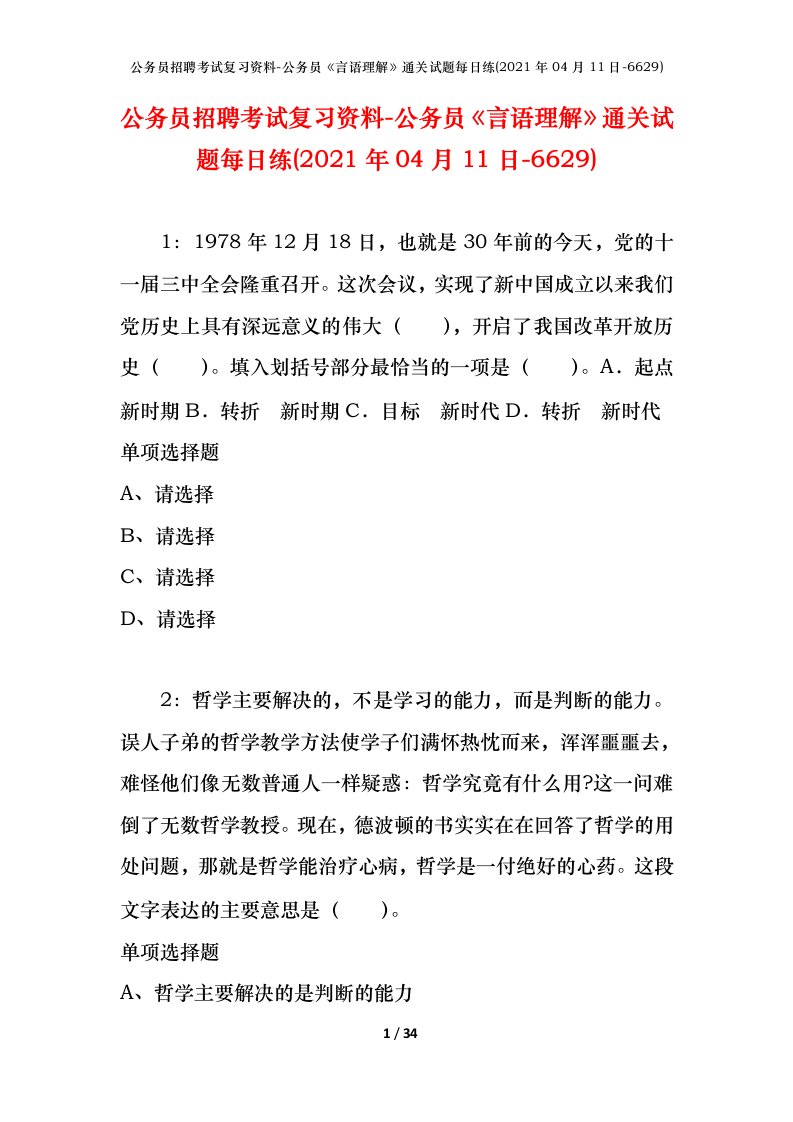 公务员招聘考试复习资料-公务员《言语理解》通关试题每日练(2021 年 04 月 11 日-6629)

公务员招聘考试复习资料-公务员《言语理解》通关试题每日练(2021 年 04 月 11 日-6629)

1：1978 年 12 月 18 日，也就是 30 年前的今天，党的十一届三中全会隆重召开。这次会议，实现了新中国成立以来我们党历史上具有深远意义的伟大（　　），开启了我国改革开放历史（　　）。填入划括号部分最恰当的一项是（　　）。A．起点　新时期 B．转折　新时期 C．目标　新时代 D．转折　新时代

单项选择题

A、请选择

B、请选择

C、请选择

D、请选择

2：哲学主要解决的，不是学习的能力，而是判断的能力。误人子弟的哲学教学方法使学子们满怀热忱而来，浑浑噩噩去，难怪他们像无数普通人一样疑惑：哲学究竟有什么用?这一问难倒了无数哲学教授。现在，德波顿的书实实在在回答了哲学的用处问题，那就是哲学能治疗心病，哲学是一付绝好的心药。这段文字表达的主要意思是（　　）。

单项选择题

A、哲学主要解决的是判断的能力

1 / 34